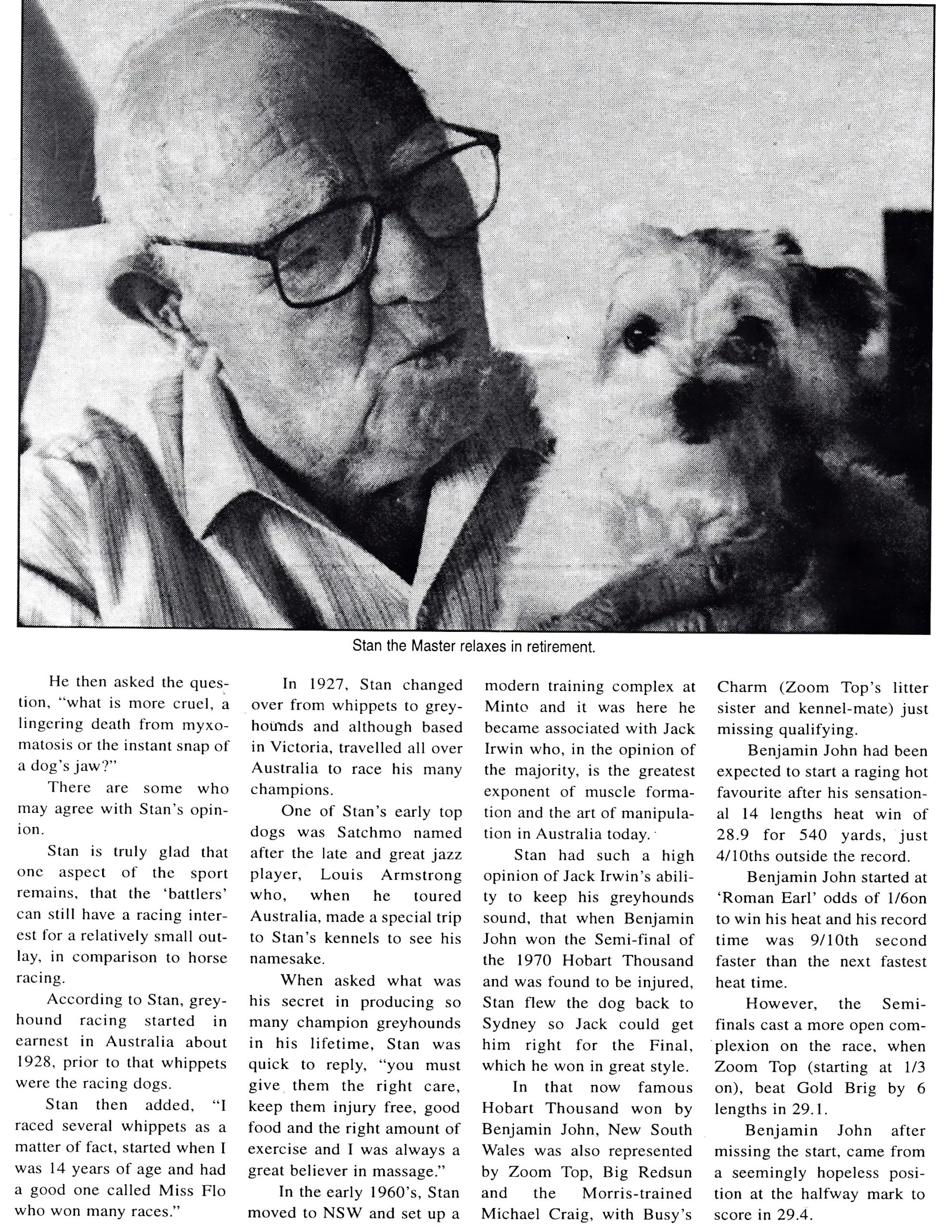 Stan the Master relaxes in retirement.

He then asked the question, "what is more cruel, a lingering death from myxomatosis or the instant snap of a dog's jaw?"

There are some who may agree with Stan's opinion.

Stan is truly glad that one aspect of the sport remains, that the 'battlers' can still have a racing interest for a relatively small outlay, in comparison to horse racing.

According to Stan, greyhound racing started in earnest in Australia about 1928, prior to that whippets were the racing dogs.

Stan then added, "I raced several whippets as a matter of fact, started when I was 14 years of age and had a good one called Miss Flo who won many races."

In 1927, Stan changed over from whippets to greyhounds and although based in Victoria, travelled all over Australia to race his many champions.

One of Stan's early top dogs was Satchmo named after the late and great jazz player, Louis Armstrong who, when he toured Australia, made a special trip to Stan's kennels to see his namesake.

When asked what was his secret in producing so many champion greyhounds in his lifetime, Stan was quick to reply, "you must give them the right care, keep them injury free, good food and the right amount of exercise and I was always a great believer in massage."

In the early 1960's, Stan moved to NSW and set up a modern training complex at Minto and it was here he became associated with Jack Irwin who, in the opinion of the majority, is the greatest exponent of muscle formation and the art of manipulation in Australia today.

Stan had such a high opinion of Jack Irwin's ability to keep his greyhounds sound, that when Benjamin John won the Semi-final of the 1970 Hobart Thousand and was found to be injured, Stan flew the dog back to Sydney so Jack could get him right for the Final, which he won in great style.

In that now famous Hobart Thousand won by Benjamin John, New South Wales was also represented by Zoom Top, Big Redsun and the Morris-trained Michael Craig, with Busy's Charm (Zoom Top's litter sister and kennel-mate) just missing qualifying.

Benjamin John had been expected to start a raging hot favourite after his sensational 14 lengths heat win of 28.9 for 540 yards, just 4/10ths outside the record.

Benjamin John started at 'Roman Earl' odds of 1/6on to win his heat and his record time was 9/10th second faster than the next fastest heat time.

However, the Semi-finals cast a more open complexion on the race, when Zoom Top (starting at 1/3 on), beat Gold Brig by 6 lengths in 29.1.

Benjamin John after missing the start, came from a seemingly hopeless position at the halfway mark to score in 29.4.